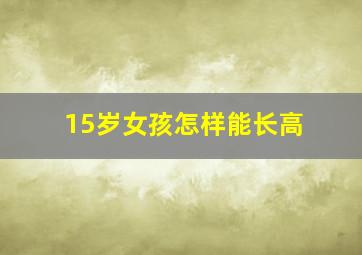 15岁女孩怎样能长高